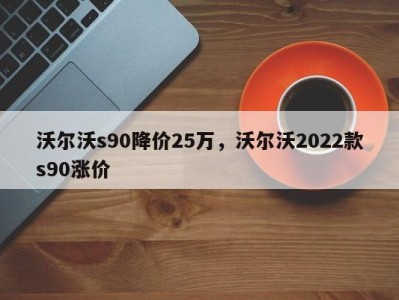 沃尔沃s90降价25万，沃尔沃2022款s90涨价